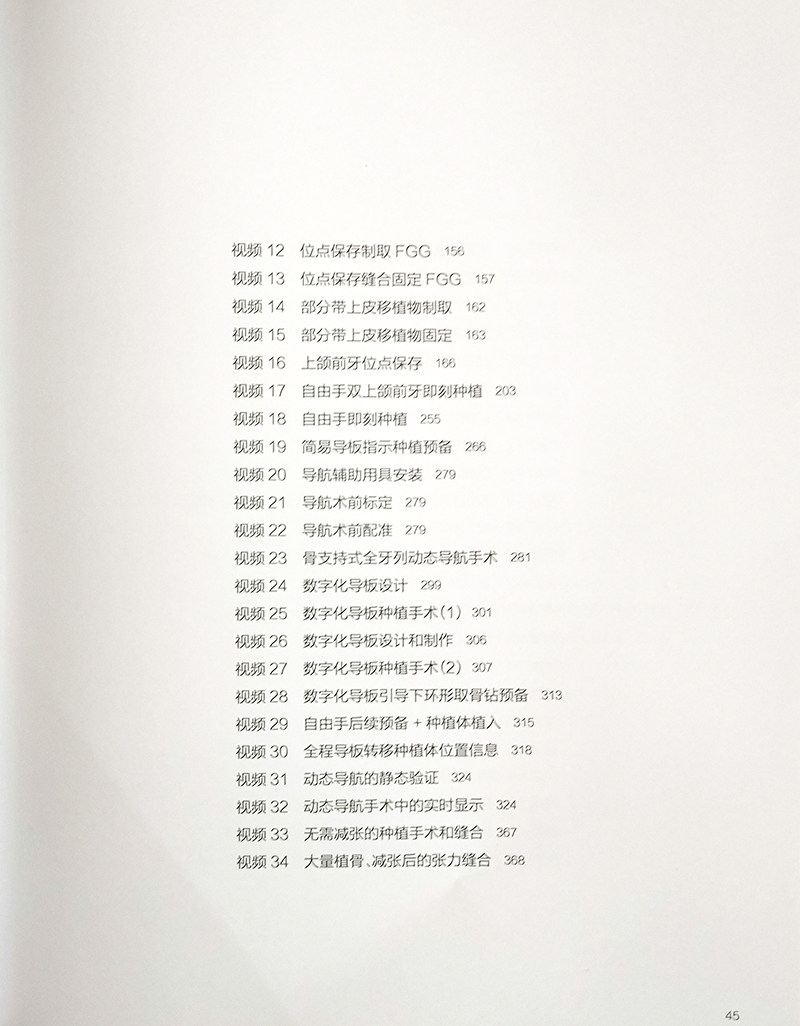 视频12 位点保存制取FGG 156
视频13 位点保存缝合固定FGG 157
视频14 部分带上皮移植物制取 162
视频15 部分带上皮移植物固定 163
视频16 上颌前牙位点保存 166
视频17 自由手双上颌前牙即刻种植 203
视频18 自由手即刻种植 255
视频19 简易导板指示种植预备 266
视频20 导航辅助用具安装 279
视频21 导航术前标定 279
视频22 导航术前配准 279
视频23 骨支持式全牙列动态导航手术 281
视频24 数字化导板设计 299
视频25 数字化导板种植手术(1) 301
视频26 数字化导板设计和制作 306
视频27 数字化导板种植手术(2) 307
视频28 数字化导板引导下环形取骨钻预备 313
视频29 自由手后续预备+种植体植入 315
视频30 全程导板转移种植体位置信息 318
视频31 动态导航的静态验证 324
视频32 动态导航手术中的实时显示 324
视频33 无需减张的种植手术和缝合 367
视频34 大量植骨、减张后的张力缝合 368

45